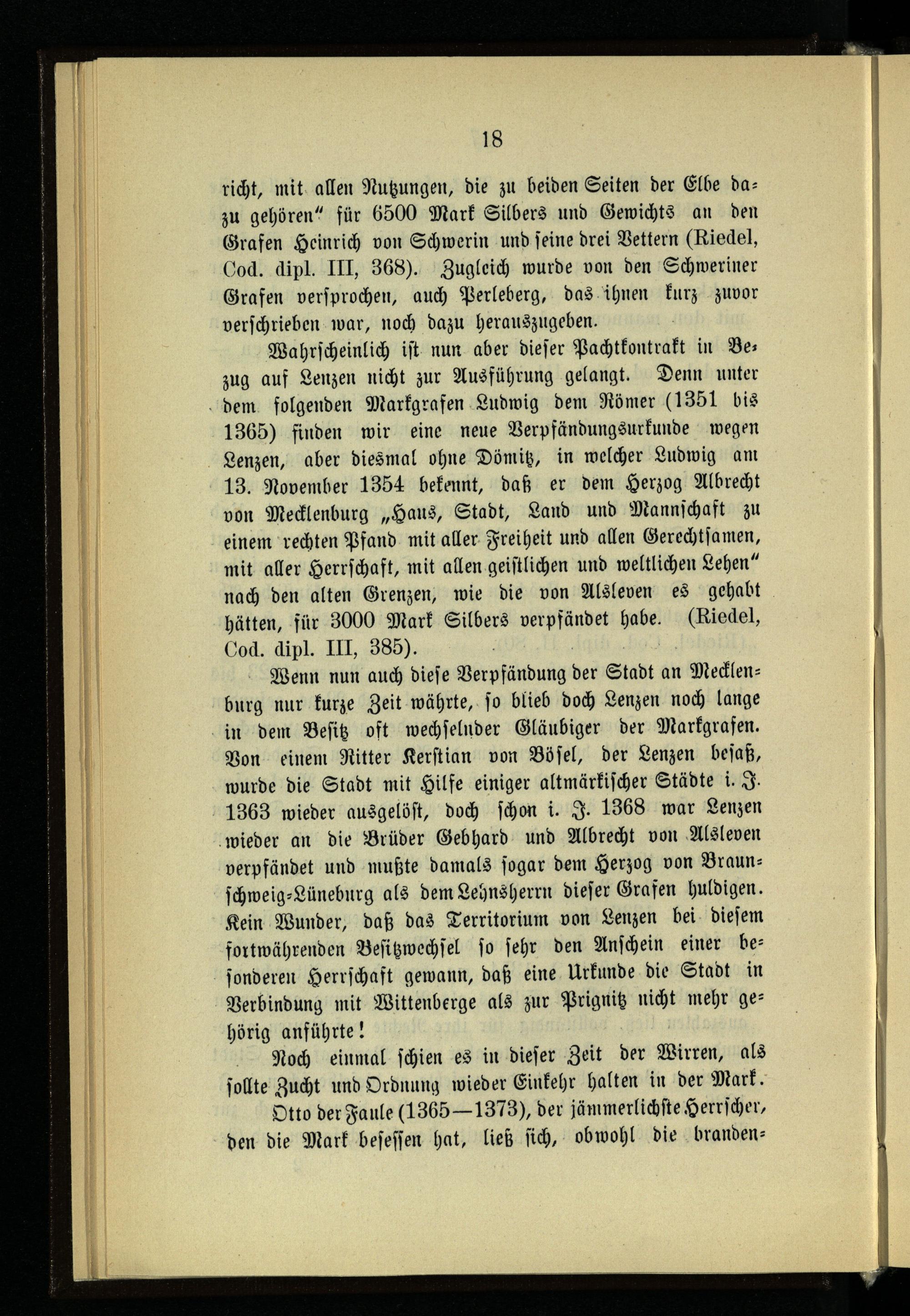 18

richt, mit allen Nutzungen, die zu beiden Seiten der Elbe dazu gehören" für 6500 Mark Silbers und Gewichts an den Grafen Heinrich von Schwerin und seine drei Vettern (Riedel, Cod. dipl. III, 368). Zugleich wurde von den Schweriner Grafen versprochen, auch Perleberg, das ihnen kurz zuvor verschrieben war, noch dazu herauszugeben.

Wahrscheinlich ist nun aber dieser Pachtkontrakt in Bezug auf Lenzen nicht zur Ausführung gelangt. Denn unter dem folgenden Markgrafen Ludwig dem Römer (1351 bis 1365) finden wir eine neue Verpfändungsurkunde wegen Lenzen, aber diesmal ohne Dömitz, in welcher Ludwig am 13. November 1354 bekennt, daß er dem Herzog Albrecht von Mecklenburg „Haus, Stadt, Land und Mannschaft zu einem rechten Pfand mit aller Freiheit und allen Gerechtsamen, mit aller Herrschaft, mit allen geistlichen und weltlichen Lehen" nach den alten Grenzen, wie die von Alsleven es gehabt hätten, für 3000 Mark Silbers verpfändet habe. (Riedel, Cod. dipl. III, 385).

Wenn nun auch diese Verpfändung der Stadt an Mecklenburg nur kurze Zeit währte, so blieb doch Lenzen noch lange in dem Besitz oft wechselnder Gläubiger der Markgrafen. Von einem Ritter Kerstian von Bösel, der Lenzen besaß, wurde die Stadt mit Hilfe einiger altmärkischer Städte i. J. 1363 wieder ausgelöst, doch schon i. J. 1368 war Lenzen wieder an die Brüder Gebhard und Albrecht von Alsleven verpfändet und mußte damals sogar dem Herzog von Braunschweig-Lüneburg als dem Lehnsherrn dieser Grafen huldigen. Kein Wunder, daß das Territorium von Lenzen bei diesem fortwährenden Besitzwechsel so sehr den Anschein einer besonderen Herrschaft gewann, daß eine Urkunde die Stadt in Verbindung mit Wittenberge als zur Prignitz nicht mehr gehörig anführte!

Noch einmal schien es in dieser Zeit der Wirren, als sollte Zucht und Ordnung wieder Einkehr halten in der Mark.

Otto der Faule (1365—1373), der jämmerlichste Herrscher, den die Mark besessen hat, ließ sich, obwohl die branden-